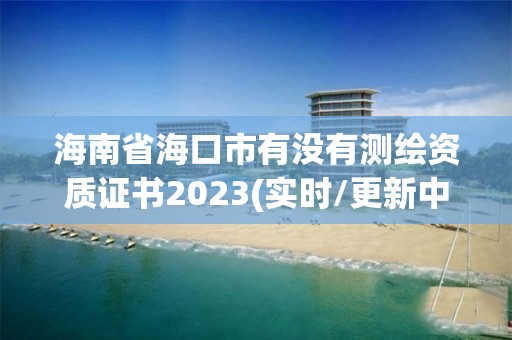 海南省海口市有没有测绘资质证书2023(实时/更新中